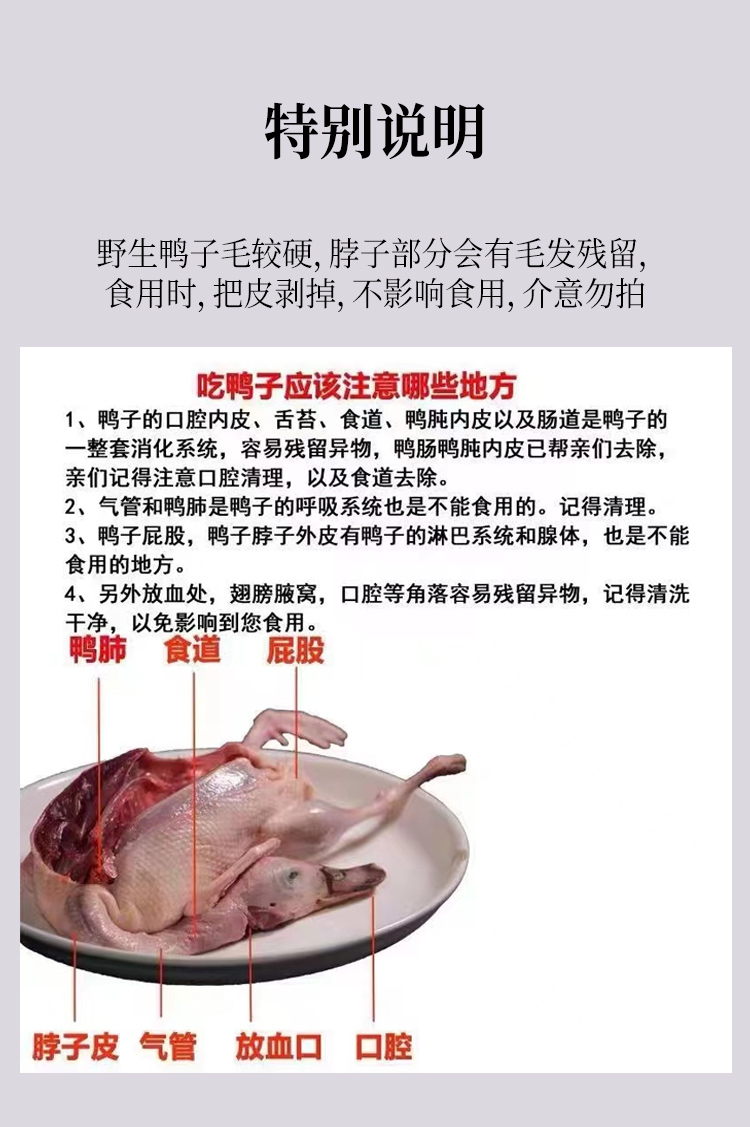 特别说明

野生鸭子毛较硬,脖子部分会有毛发残留,
食用时,把皮剥掉,不影响食用,介意勿拍

吃鸭子应该注意哪些地方

1、鸭子的口腔内皮、舌苔、食道、鸭肫内皮以及肠道是鸭子的一整套消化系统，容易残留异物，鸭肠鸭肫内皮已帮亲们去除，亲们记得注意口腔清理，以及食道去除。

2、气管和鸭肺是鸭子的呼吸系统也是不能食用的。记得清理。

3、鸭子屁股，鸭子脖子外皮有鸭子的淋巴系统和腺体，也是不能食用的地方。

4、另外放血处，翅膀腋窝，口腔等角落容易残留异物，记得清洗干净，以免影响到您食用。

鸭肺 食道 屁股

脖子皮 气管 放血口 口腔